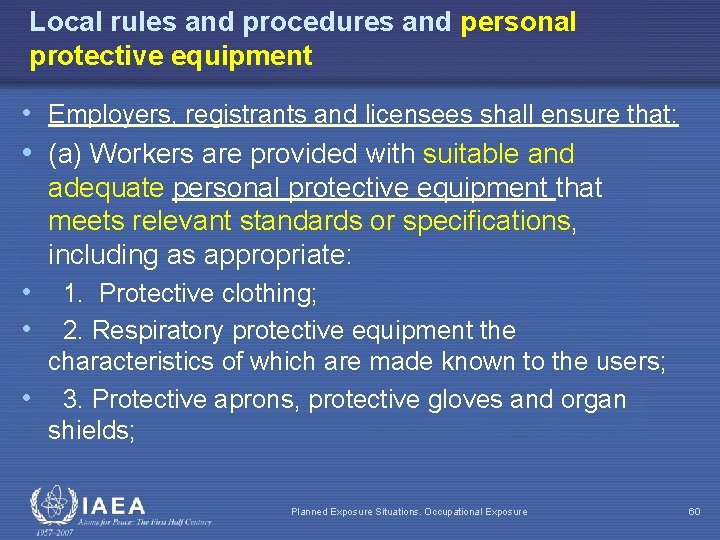 Local rules and procedures and personal protective equipment

• Employers, registrants and licensees shall ensure that:
• (a) Workers are provided with suitable and adequate personal protective equipment that meets relevant standards or specifications, including as appropriate:
• 1. Protective clothing;
• 2. Respiratory protective equipment the characteristics of which are made known to the users;
• 3. Protective aprons, protective gloves and organ shields;

IAEA
Atoms for Peace: The First Half Century
1957–2007

Planned Exposure Situations. Occupational Exposure

60